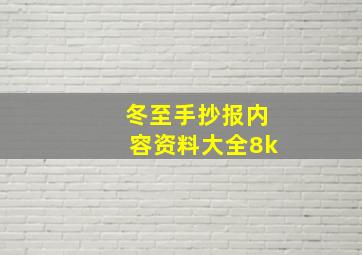 冬至手抄报内容资料大全8k